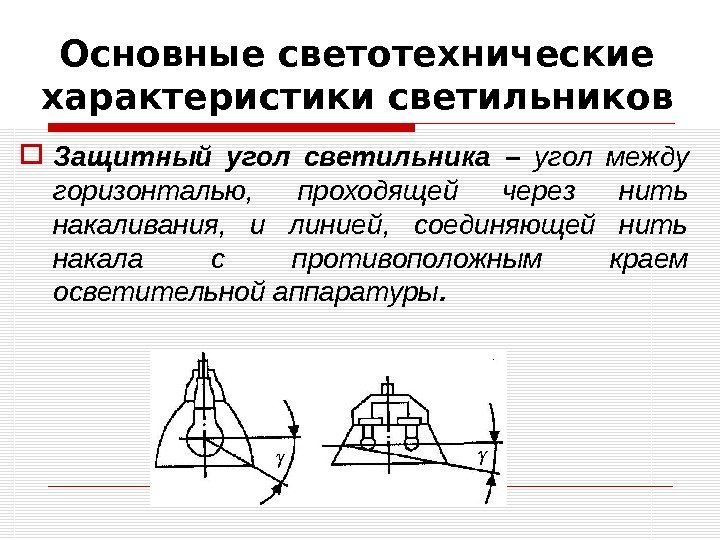 Основные светотехнические характеристики светильников

Защитный угол светильника – угол между горизонталью, проходящей через нить накаливания, и линией, соединяющей нить накала с противоположным краем осветительной аппаратуры.

$\gamma$

$\gamma$